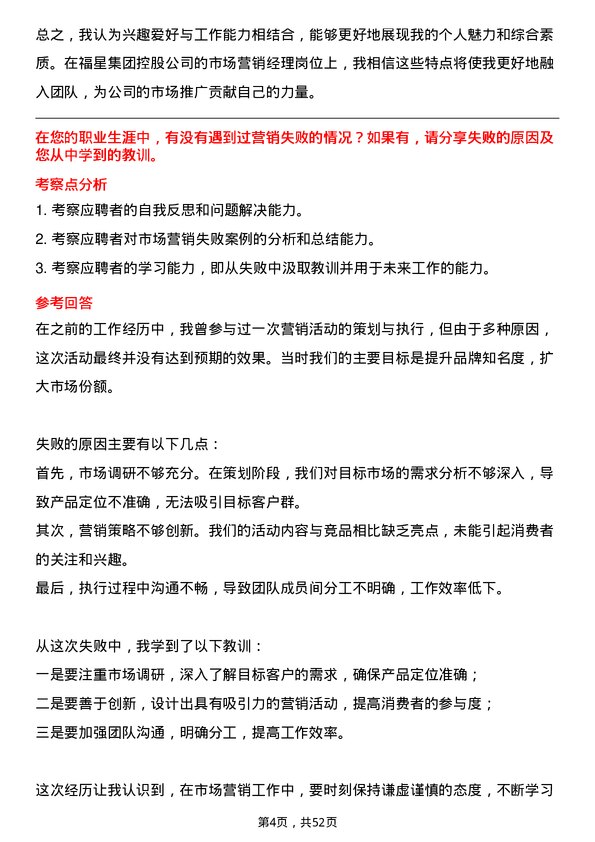 总之，我认为兴趣爱好与工作能力相结合，能够更好地展现我的个人魅力和综合素质。在福星集团控股公司的市场营销经理岗位上，我相信这些特点将使我更好地融入团队，为公司的市场推广贡献自己的力量。

在您的职业生涯中，有没有遇到过营销失败的情况？如果有，请分享失败的原因及您从中学到的教训。

考察点分析

1. 考察应聘者的自我反思和问题解决能力。
2. 考察应聘者对市场营销失败案例的分析和总结能力。
3. 考察应聘者的学习能力，即从失败中汲取教训并用于未来工作的能力。

参考回答

在之前的工作经历中，我曾参与过一次营销活动的策划与执行，但由于多种原因，这次活动最终并没有达到预期的效果。当时我们的主要目标是提升品牌知名度，扩大市场份额。

失败的原因主要有以下几点：
首先，市场调研不够充分。在策划阶段，我们对目标市场的需求分析不够深入，导致产品定位不准确，无法吸引目标客户群。
其次，营销策略不够创新。我们的活动内容与竞品相比缺乏亮点，未能引起消费者的关注和兴趣。
最后，执行过程中沟通不畅，导致团队成员间分工不明确，工作效率低下。

从这次失败中，我学到了以下教训：
一是要注重市场调研，深入了解目标客户的需求，确保产品定位准确；
二是要善于创新，设计出具有吸引力的营销活动，提高消费者的参与度；
三是要加强团队沟通，明确分工，提高工作效率。

这次经历让我认识到，在市场营销工作中，要时刻保持谦虚谨慎的态度，不断学习

第4页，共52页